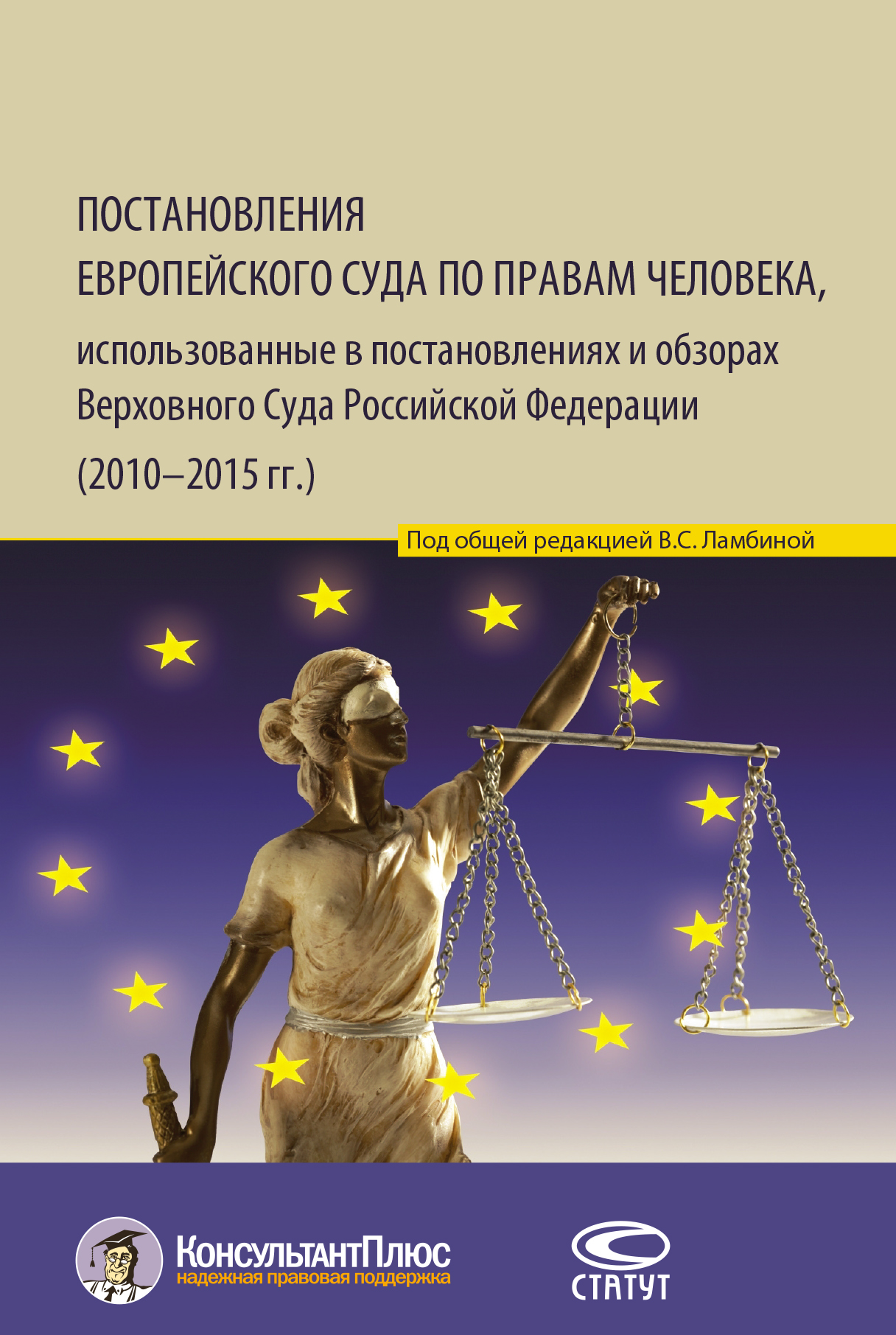 ПОСТАНОВЛЕНИЯ
ЕВРОПЕЙСКОГО СУДА ПО ПРАВАМ ЧЕЛОВЕКА,
использованные в постановлениях и обзорах Верховного Суда Российской Федерации
(2010–2015 гг.)

Под общей редакцией В.С. Ламбиной

КонсультантПлюс
надежная правовая поддержка

СТАТУТ